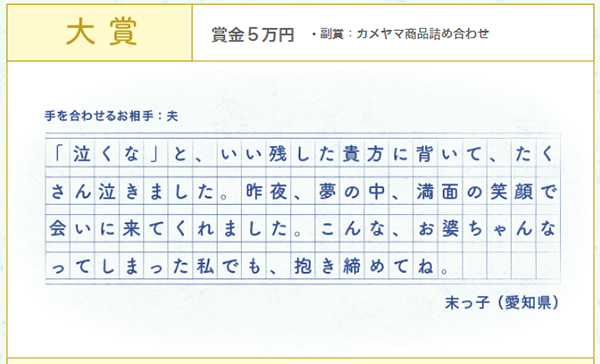 大賞

賞金5万円 ・副賞：カメヤマ商品詰め合わせ

手を合わせるお相手：夫

「泣くな」と、いい残した貴方に背いて、たくさん泣きました。昨夜、夢の中、満面の笑顔で会いに来てくれました。こんな、お婆ちゃんなってしまった私でも、抱き締めてね。

末っ子（愛知県）